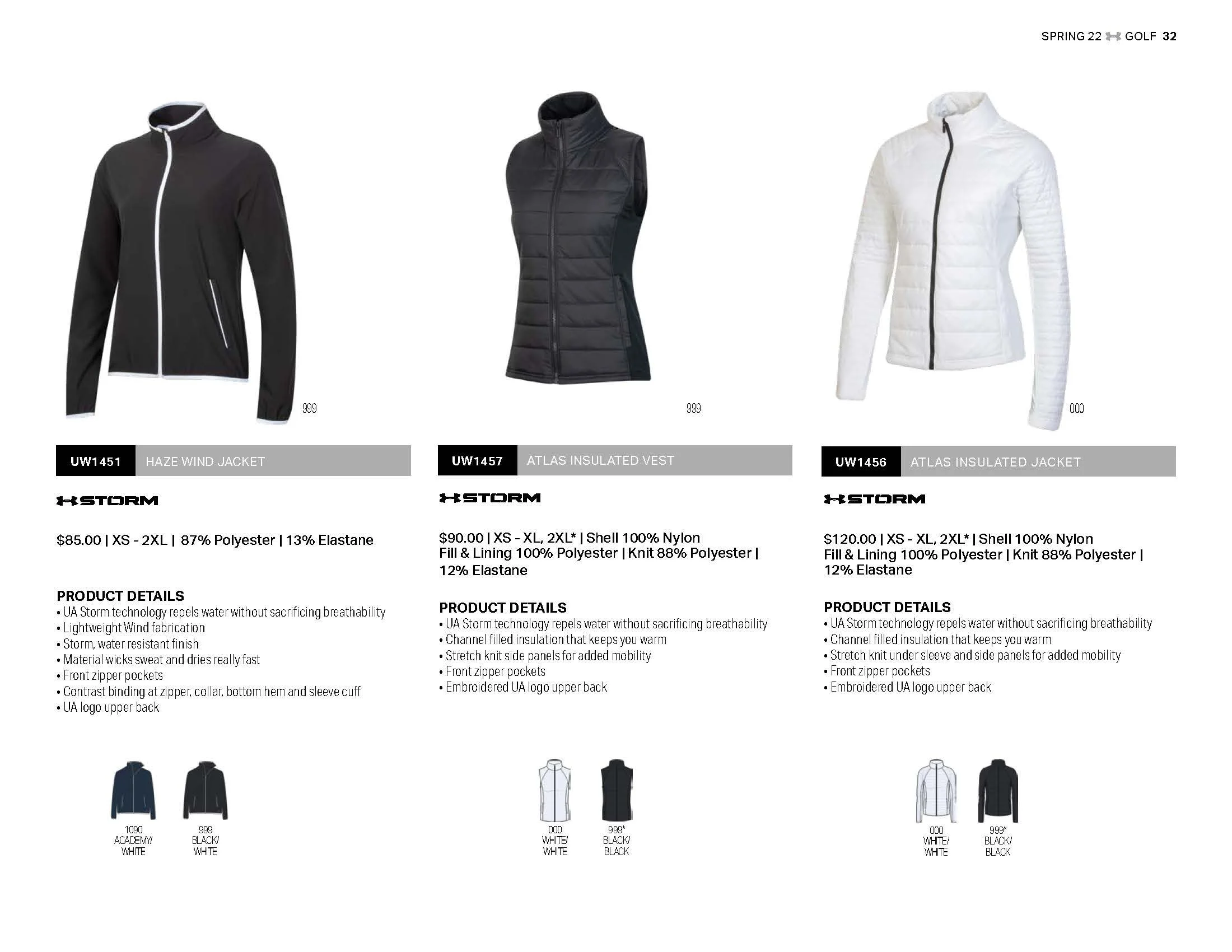 SPRING 22 GOLF 32

999

UW1451 HAZE WIND JACKET

STORM

$85.00 | XS - 2XL | 87% Polyester | 13% Elastane

PRODUCT DETAILS
• UA Storm technology repels water without sacrificing breathability
• Lightweight Wind fabrication
• Storm, water resistant finish
• Material wicks sweat and dries really fast
• Front zipper pockets
• Contrast binding at zipper, collar, bottom hem and sleeve cuff
• UA logo upper back

1090 ACADEMY/ WHITE

999 BLACK/ WHITE

999

UW1457 ATLAS INSULATED VEST

STORM

$90.00 | XS - XL, 2XL* | Shell 100% Nylon
Fill & Lining 100% Polyester | Knit 88% Polyester | 12% Elastane

PRODUCT DETAILS
• UA Storm technology repels water without sacrificing breathability
• Channel filled insulation that keeps you warm
• Stretch knit side panels for added mobility
• Front zipper pockets
• Embroidered UA logo upper back

000 WHITE/ WHITE

999* BLACK/ BLACK

000

UW1456 ATLAS INSULATED JACKET

STORM

$120.00 | XS - XL, 2XL* | Shell 100% Nylon
Fill & Lining 100% Polyester | Knit 88% Polyester | 12% Elastane

PRODUCT DETAILS
• UA Storm technology repels water without sacrificing breathability
• Channel filled insulation that keeps you warm
• Stretch knit under sleeve and side panels for added mobility
• Front zipper pockets
• Embroidered UA logo upper back

000 WHITE/ WHITE

999* BLACK/ BLACK